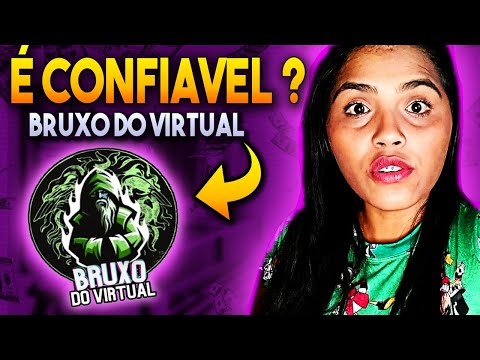 É CONFIAVEL ?
BRUXO DO VIRTUAL

BRUXO
DO VIRTUAL